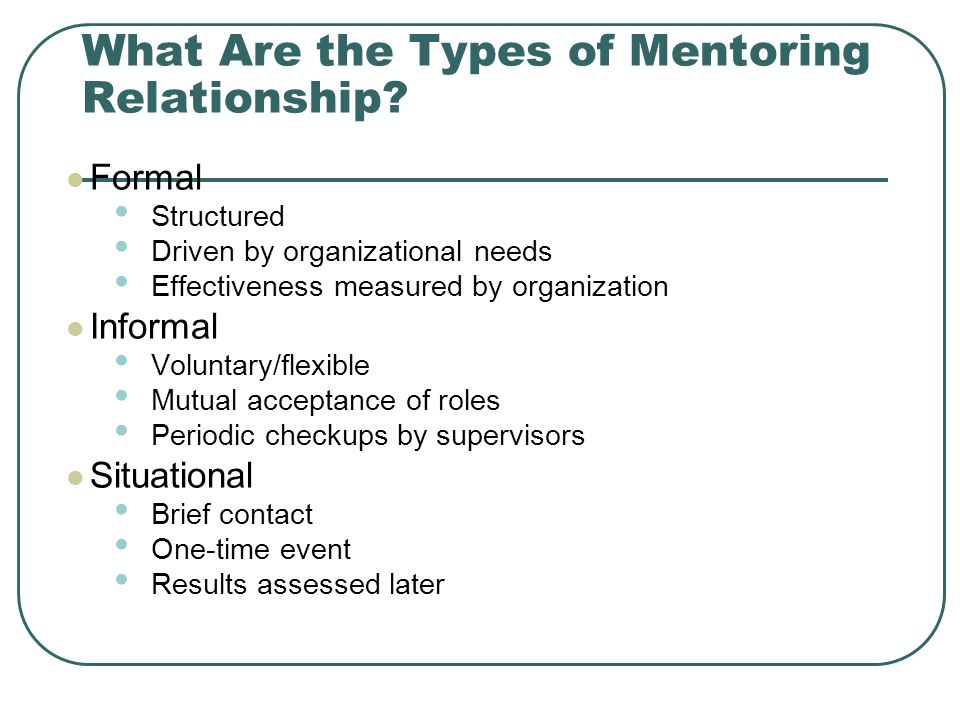 What Are the Types of Mentoring Relationship?

- Formal
  - Structured
  - Driven by organizational needs
  - Effectiveness measured by organization
- Informal
  - Voluntary/flexible
  - Mutual acceptance of roles
  - Periodic checkups by supervisors
- Situational
  - Brief contact
  - One-time event
  - Results assessed later